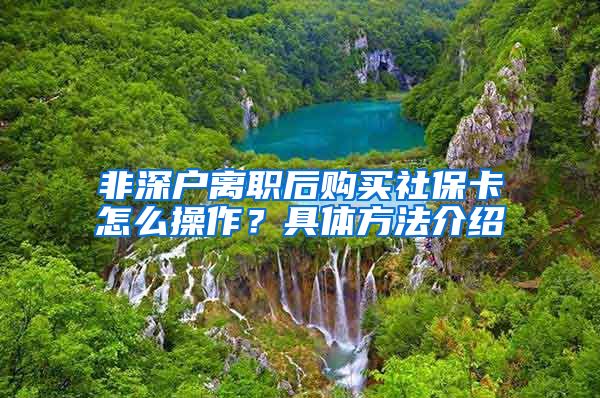 非深户离职后购买社保卡怎么操作？具体方法介绍